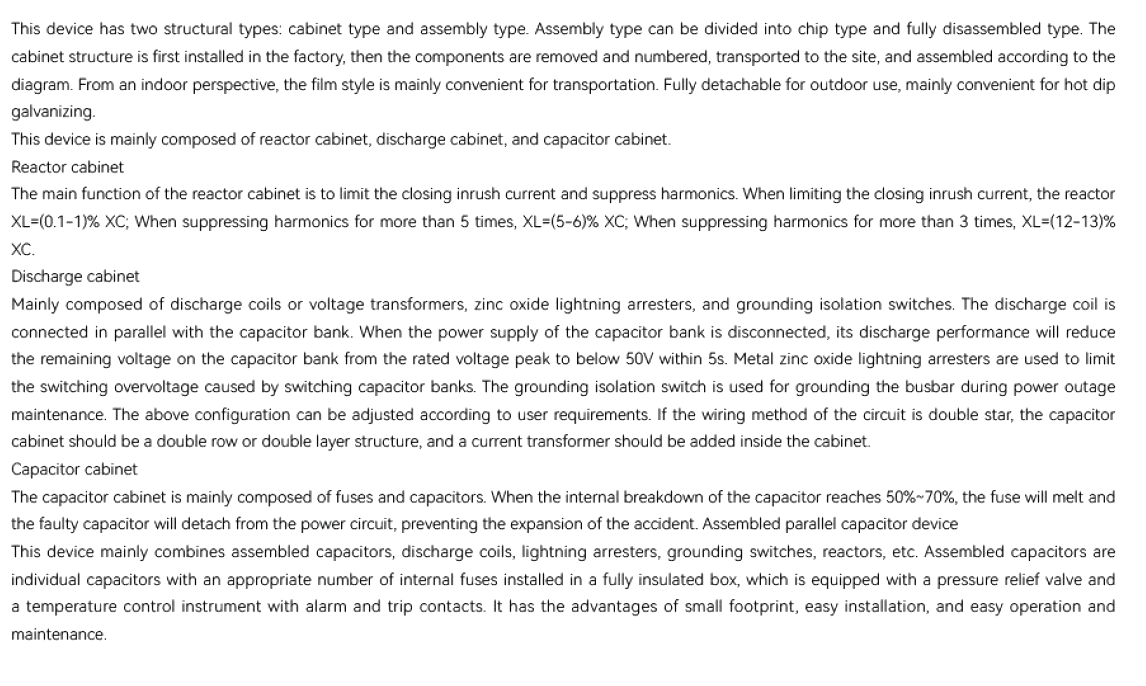 This device has two structural types: cabinet type and assembly type. Assembly type can be divided into chip type and fully disassembled type. The cabinet structure is first installed in the factory, then the components are removed and numbered, transported to the site, and assembled according to the diagram. From an indoor perspective, the film style is mainly convenient for transportation. Fully detachable for outdoor use, mainly convenient for hot dip galvanizing.

This device is mainly composed of reactor cabinet, discharge cabinet, and capacitor cabinet.

Reactor cabinet

The main function of the reactor cabinet is to limit the closing inrush current and suppress harmonics. When limiting the closing inrush current, the reactor XL=(0.1-1)% XC; When suppressing harmonics for more than 5 times, XL=(5-6)% XC; When suppressing harmonics for more than 3 times, XL=(12-13)% XC.

Discharge cabinet

Mainly composed of discharge coils or voltage transformers, zinc oxide lightning arresters, and grounding isolation switches. The discharge coil is connected in parallel with the capacitor bank. When the power supply of the capacitor bank is disconnected, its discharge performance will reduce the remaining voltage on the capacitor bank from the rated voltage peak to below 50V within 5s. Metal zinc oxide lightning arresters are used to limit the switching overvoltage caused by switching capacitor banks. The grounding isolation switch is used for grounding the busbar during power outage maintenance. The above configuration can be adjusted according to user requirements. If the wiring method of the circuit is double star, the capacitor cabinet should be a double row or double layer structure, and a current transformer should be added inside the cabinet.

Capacitor cabinet

The capacitor cabinet is mainly composed of fuses and capacitors. When the internal breakdown of the capacitor reaches 50%~70%, the fuse will melt and the faulty capacitor will detach from the power circuit, preventing the expansion of the accident. Assembled parallel capacitor device

This device mainly combines assembled capacitors, discharge coils, lightning arresters, grounding switches, reactors, etc. Assembled capacitors are individual capacitors with an appropriate number of internal fuses installed in a fully insulated box, which is equipped with a pressure relief valve and a temperature control instrument with alarm and trip contacts. It has the advantages of small footprint, easy installation, and easy operation and maintenance.